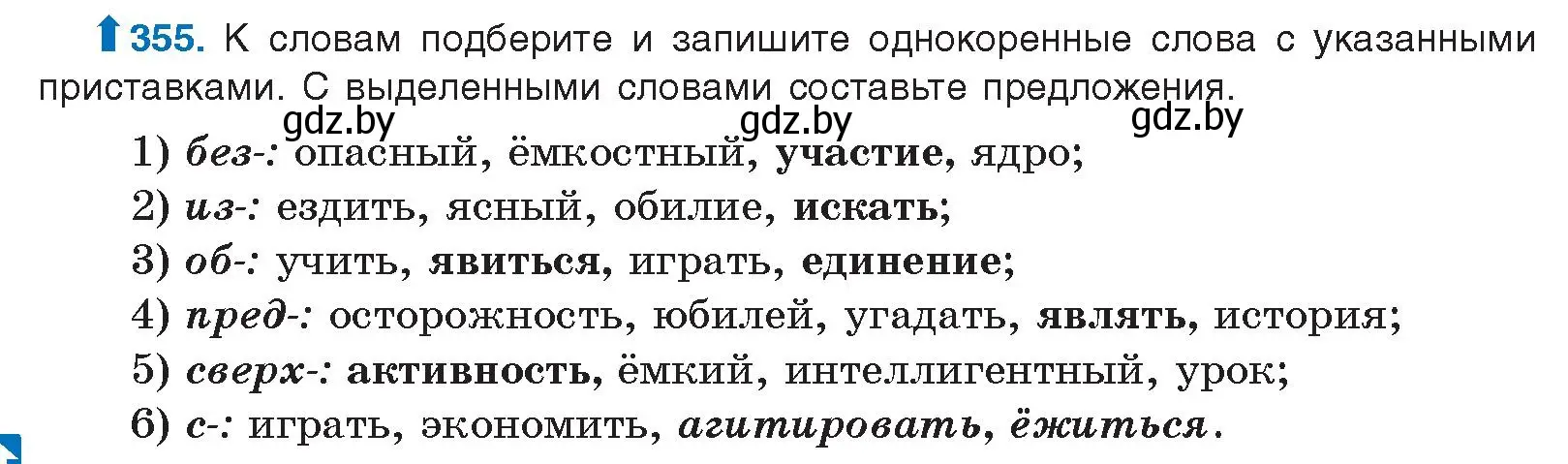 355. К словам подберите и запишите однокоренные слова с указанными приставками. С выделенными словами составьте предложения.

gdz.by gdz.by gdz.by

1) без-: опасный, ёмкостный, участие, ядро;
2) из-: ездить, ясный, обилие, искать;
3) об-: учить, явиться, играть, единение;
4) пред-: осторожность, юбилей, угадать, являть, история;
5) сверх-: активность, ёмкий, интеллигентный, урок;
6) с-: играть, экономить, агитировать, ёжиться.